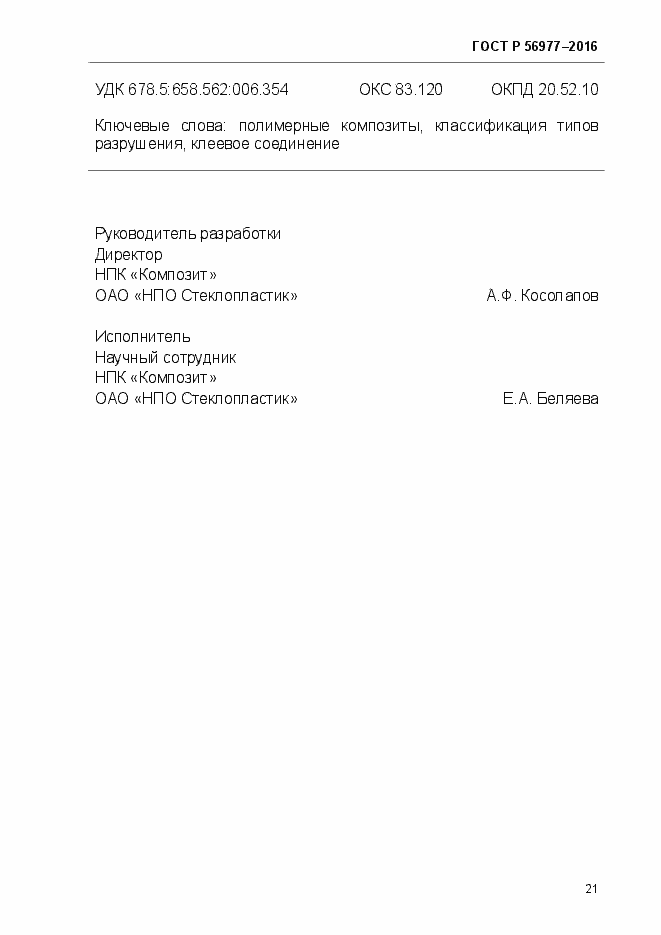 ГОСТ Р 56977–2016

УДК 678.5:658.562:006.354 ОКС 83.120 ОКПД 20.52.10

Ключевые слова: полимерные композиты, классификация типов разрушения, клеевое соединение

Руководитель разработки
Директор
НПК «Композит»
ОАО «НПО Стеклопластик» А.Ф. Косолапов

Исполнитель
Научный сотрудник
НПК «Композит»
ОАО «НПО Стеклопластик» Е.А. Беляева

21